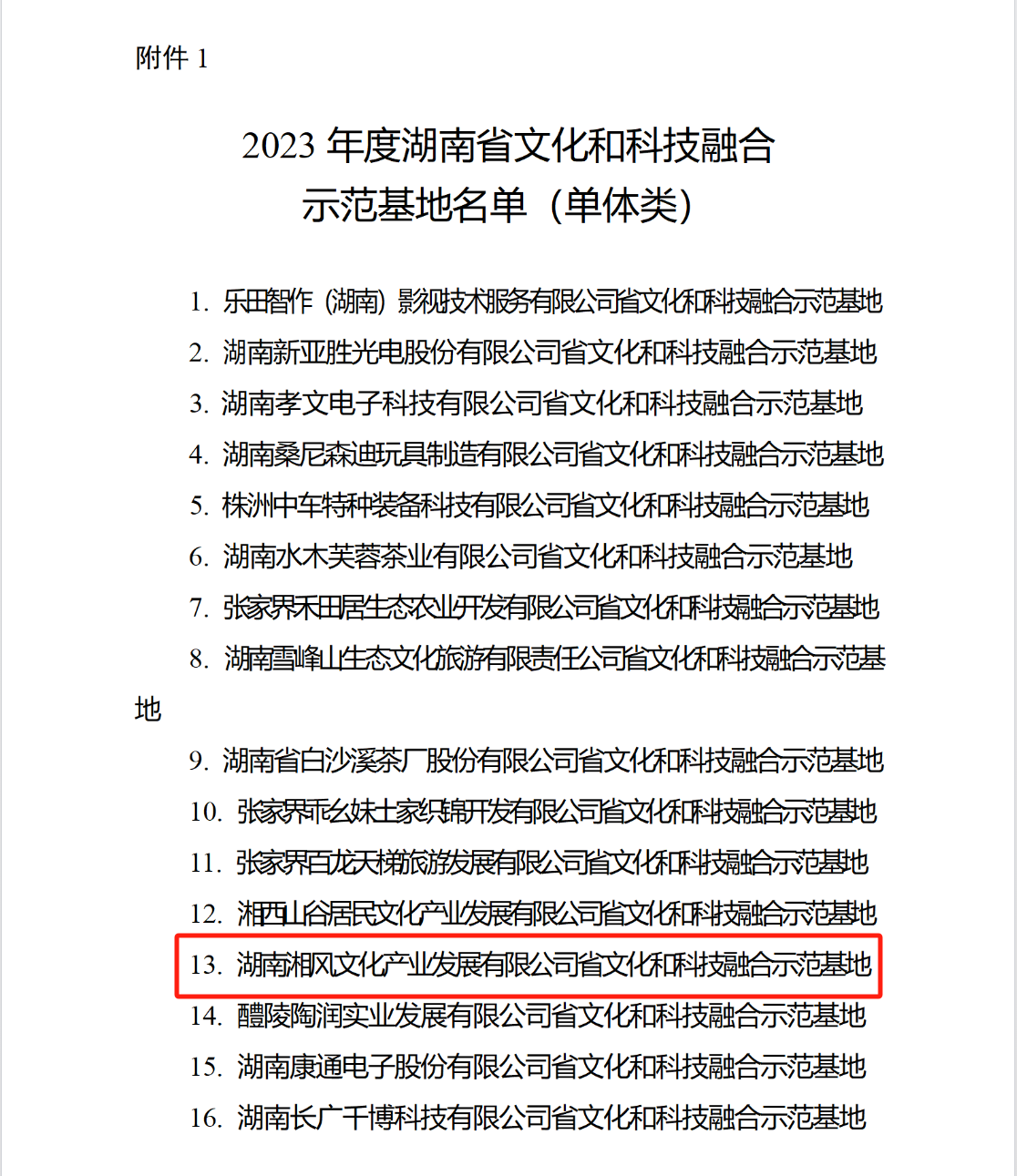 附件 1

2023 年度湖南省文化和科技融合示范基地名单（单体类）

1. 乐田智作（湖南）影视技术服务有限公司省文化和科技融合示范基地
2. 湖南新亚胜光电股份有限公司省文化和科技融合示范基地
3. 湖南孝文电子科技有限公司省文化和科技融合示范基地
4. 湖南桑尼森迪玩具制造有限公司省文化和科技融合示范基地
5. 株洲中车特种装备科技有限公司省文化和科技融合示范基地
6. 湖南水木芙蓉茶业有限公司省文化和科技融合示范基地
7. 张家界禾田居生态农业开发有限公司省文化和科技融合示范基地
8. 湖南雪峰山生态文化旅游有限责任公司省文化和科技融合示范基地
9. 湖南省白沙溪茶厂股份有限公司省文化和科技融合示范基地
10. 张家界乖幺妹土家织锦开发有限公司省文化和科技融合示范基地
11. 张家界百龙天梯旅游发展有限公司省文化和科技融合示范基地
12. 湘西山谷居民文化产业发展有限公司省文化和科技融合示范基地
13. 湖南湘风文化产业发展有限公司省文化和科技融合示范基地
14. 醴陵陶润实业发展有限公司省文化和科技融合示范基地
15. 湖南康通电子股份有限公司省文化和科技融合示范基地
16. 湖南长广千博科技有限公司省文化和科技融合示范基地